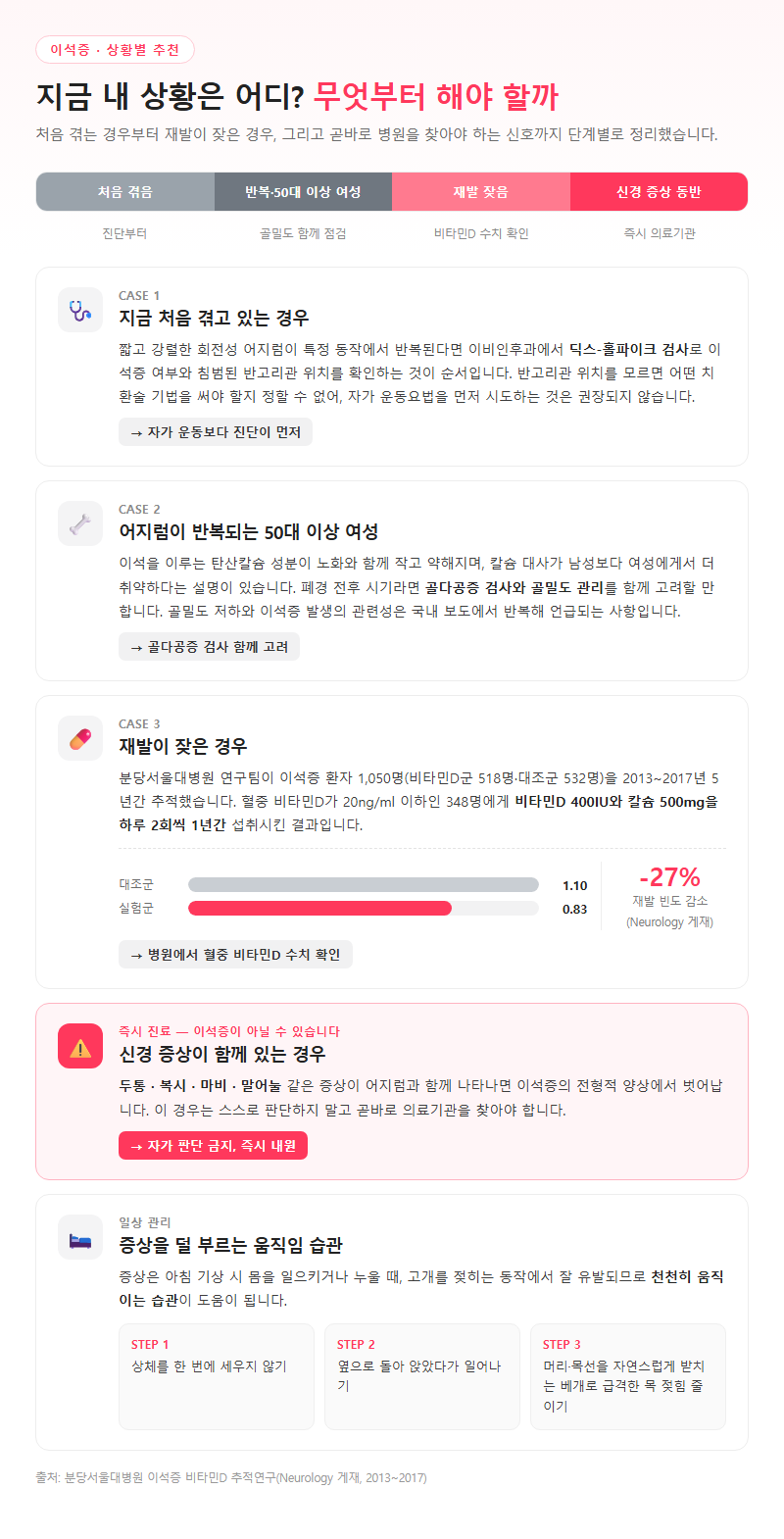 이석증 · 상황별 추천

지금 내 상황은 어디? 무엇부터 해야 할까

처음 겪는 경우부터 재발이 잦은 경우, 그리고 곧바로 병원을 찾아야 하는 신호까지 단계별로 정리했습니다.

| 처음 겪음 | 반복·50대 이상 여성 | 재발 잦음 | 신경 증상 동반 |
|---|---|---|---|
| 진단부터 | 골밀도 함께 점검 | 비타민D 수치 확인 | 즉시 의료기관 |

CASE 1
지금 처음 겪고 있는 경우
짧고 강렬한 회전성 어지럼이 특정 동작에서 반복된다면 이비인후과에서 딕스-홀파이크 검사로 이석증 여부와 침범된 반고리관 위치를 확인하는 것이 순서입니다. 반고리관 위치를 모르면 어떤 치환술 기법을 써야 할지 정할 수 없어, 자가 운동요법을 먼저 시도하는 것은 권장되지 않습니다.
→ 자가 운동보다 진단이 먼저

CASE 2
어지럼이 반복되는 50대 이상 여성
이석을 이루는 탄산칼슘 성분이 노화와 함께 작고 약해지며, 칼슘 대사가 남성보다 여성에게서 더 취약하다는 설명이 있습니다. 폐경 전후 시기라면 골다공증 검사와 골밀도 관리를 함께 고려할 만합니다. 골밀도 저하와 이석증 발생의 관련성은 국내 보도에서 반복해 언급되는 사항입니다.
→ 골다공증 검사 함께 고려

CASE 3
재발이 잦은 경우
분당서울대병원 연구팀이 이석증 환자 1,050명(비타민D군 518명·대조군 532명)을 2013~2017년 5년간 추적했습니다. 혈중 비타민D가 20ng/ml 이하인 348명에게 비타민D 400IU와 칼슘 500mg을 하루 2회씩 1년간 섭취시킨 결과입니다.
대조군 1.10
실험군 0.83
-27%
재발 빈도 감소
(Neurology 게재)
→ 병원에서 혈중 비타민D 수치 확인

즉시 진료 — 이석증이 아닐 수 있습니다
신경 증상이 함께 있는 경우
두통 · 복시 · 마비 · 말어눌 같은 증상이 어지럼과 함께 나타나면 이석증의 전형적 양상에서 벗어납니다. 이 경우는 스스로 판단하지 말고 곧바로 의료기관을 찾아야 합니다.
→ 자가 판단 금지, 즉시 내원

일상 관리
증상을 덜 부르는 움직임 습관
증상은 아침 기상 시 몸을 일으키거나 누울 때, 고개를 젖히는 동작에서 잘 유발되므로 천천히 움직이는 습관이 도움이 됩니다.
STEP 1
상체를 한 번에 세우지 않기
STEP 2
옆으로 돌아 앉았다가 일어나기
STEP 3
머리·목선을 자연스럽게 받치는 베개로 급격한 목 젖힘 줄이기

출처: 분당서울대병원 이석증 비타민D 추적연구(Neurology 게재, 2013~2017)